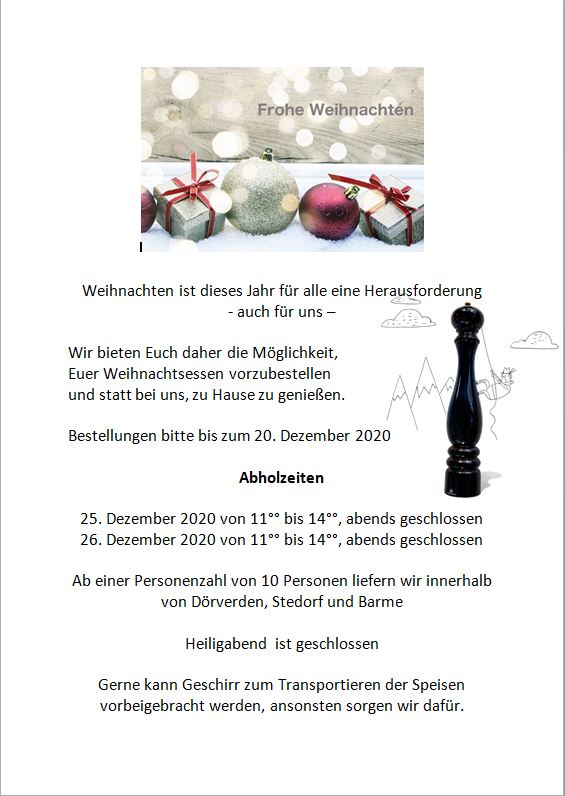 Frohe Weihnachten

Weihnachten ist dieses Jahr für alle eine Herausforderung
- auch für uns –

Wir bieten Euch daher die Möglichkeit,
Euer Weihnachtsessen vorzubestellen
und statt bei uns, zu Hause zu genießen.

Bestellungen bitte bis zum 20. Dezember 2020

Abholzeiten

25. Dezember 2020 von 11°° bis 14°°, abends geschlossen
26. Dezember 2020 von 11°° bis 14°°, abends geschlossen

Ab einer Personenzahl von 10 Personen liefern wir innerhalb von Dörverden, Stedorf und Barme

Heiligabend ist geschlossen

Gerne kann Geschirr zum Transportieren der Speisen vorbeigebracht werden, ansonsten sorgen wir dafür.